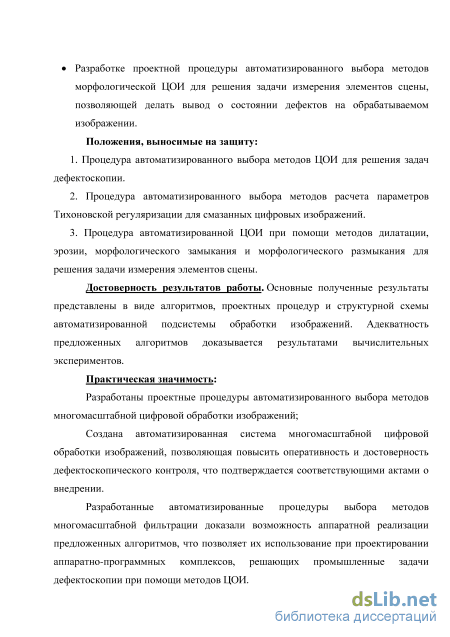 • Разработке проектной процедуры автоматизированного выбора методов морфологической ЦОИ для решения задачи измерения элементов сцены, позволяющей делать вывод о состоянии дефектов на обрабатываемом изображении.

Положения, выносимые на защиту:

1. Процедура автоматизированного выбора методов ЦОИ для решения задач дефектоскопии.

2. Процедура автоматизированного выбора методов расчета параметров Тихоновской регуляризации для смазанных цифровых изображений.

3. Процедура автоматизированной ЦОИ при помощи методов дилатации, эрозии, морфологического замыкания и морфологического размыкания для решения задачи измерения элементов сцены.

Достоверность результатов работы. Основные полученные результаты представлены в виде алгоритмов, проектных процедур и структурной схемы автоматизированной подсистемы обработки изображений. Адекватность предложенных алгоритмов доказывается результатами вычислительных экспериментов.

Практическая значимость:

Разработаны проектные процедуры автоматизированного выбора методов многомасштабной цифровой обработки изображений;

Создана автоматизированная система многомасштабной цифровой обработки изображений, позволяющая повысить оперативность и достоверность дефектоскопического контроля, что подтверждается соответствующими актами о внедрении.

Разработанные автоматизированные процедуры выбора методов многомасштабной фильтрации доказали возможность аппаратной реализации предложенных алгоритмов, что позволяет их использование при проектировании аппаратно-программных комплексов, решающих промышленные задачи дефектоскопии при помощи методов ЦОИ.

dsLib.net
библиотека диссертаций